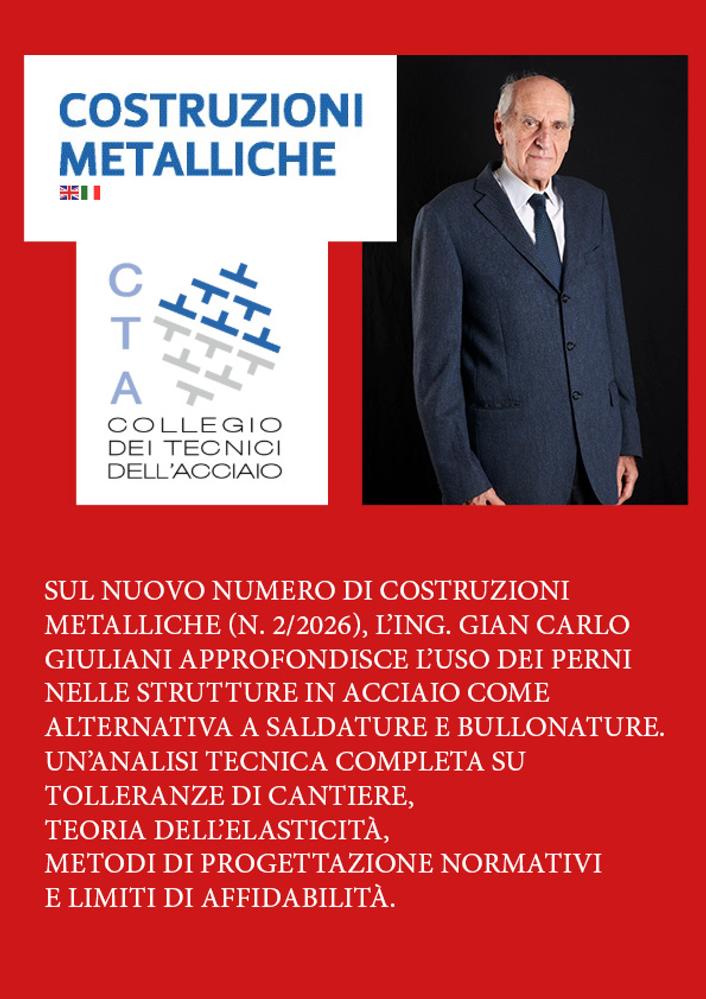 COSTRUZIONI METALLICHE

C
T
A
COLLEGIO DEI TECNICI DELL'ACCIAIO

SUL NUOVO NUMERO DI COSTRUZIONI METALLICHE (N. 2/2026), L'ING. GIAN CARLO GIULIANI APPROFONDISCE L'USO DEI PERNI NELLE STRUTTURE IN ACCIAIO COME ALTERNATIVA A SALDATURE E BULLONATURE. UN'ANALISI TECNICA COMPLETA SU TOLLERANZE DI CANTIERE,
TEORIA DELL'ELASTICITÀ,
METODI DI PROGETTAZIONE NORMATIVI
E LIMITI DI AFFIDABILITÀ.